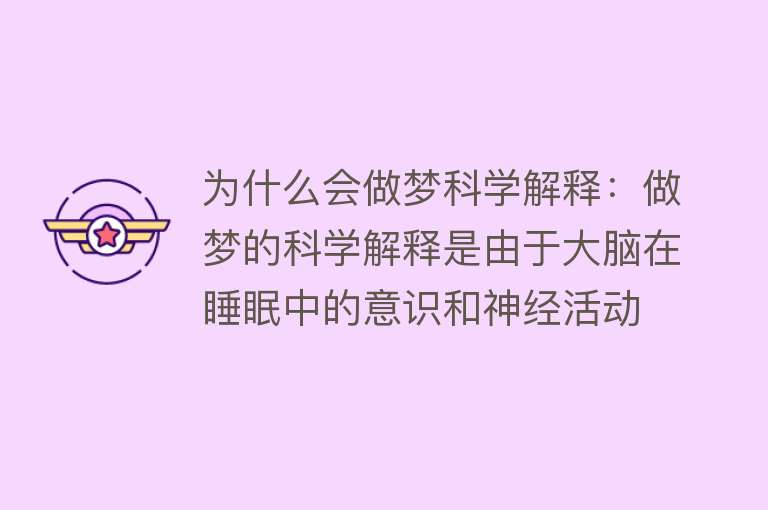 为什么会做梦科学解释：做梦的科学解释是由于大脑在睡眠中的意识和神经活动